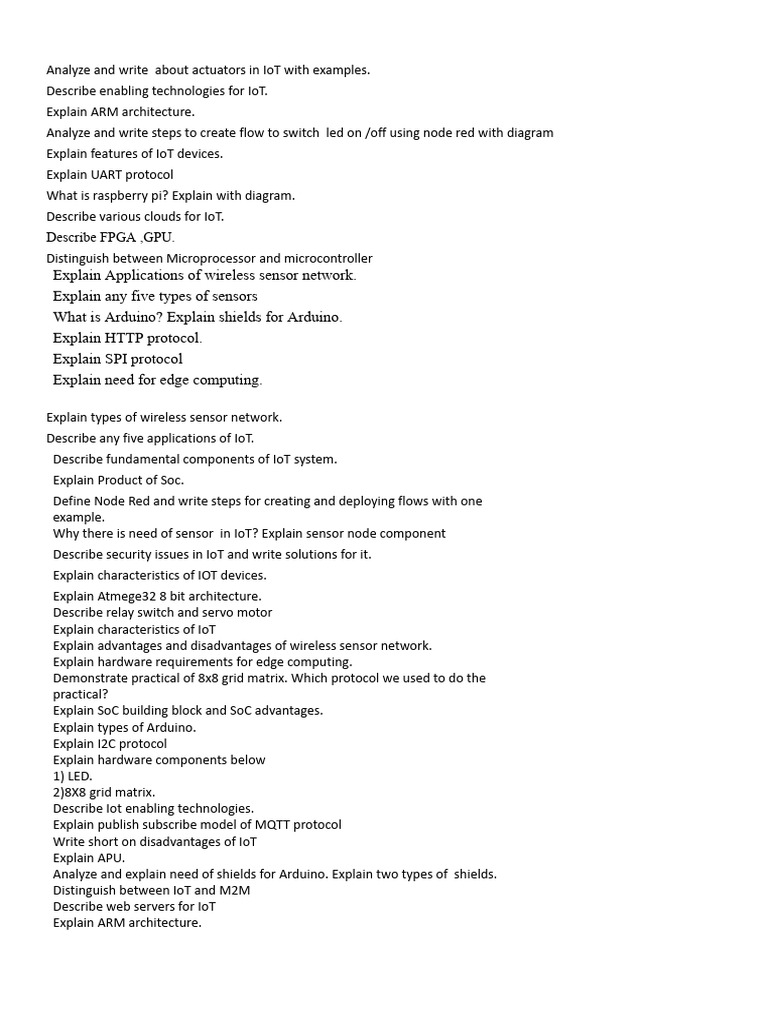 Analyze and write about actuators in IoT with examples.
Describe enabling technologies for IoT.
Explain ARM architecture.
Analyze and write steps to create flow to switch led on /off using node red with diagram
Explain features of IoT devices.
Explain UART protocol
What is raspberry pi? Explain with diagram.
Describe various clouds for IoT.
Describe FPGA ,GPU.
Distinguish between Microprocessor and microcontroller
Explain Applications of wireless sensor network.
Explain any five types of sensors
What is Arduino? Explain shields for Arduino.
Explain HTTP protocol.
Explain SPI protocol
Explain need for edge computing.

Explain types of wireless sensor network.
Describe any five applications of IoT.
Describe fundamental components of IoT system.
Explain Product of Soc.
Define Node Red and write steps for creating and deploying flows with one example.
Why there is need of sensor in IoT? Explain sensor node component
Describe security issues in IoT and write solutions for it.
Explain characteristics of IOT devices.
Explain Atmege32 8 bit architecture.
Describe relay switch and servo motor
Explain characteristics of IoT
Explain advantages and disadvantages of wireless sensor network.
Explain hardware requirements for edge computing.
Demonstrate practical of 8x8 grid matrix. Which protocol we used to do the practical?
Explain SoC building block and SoC advantages.
Explain types of Arduino.
Explain I2C protocol
Explain hardware components below
1) LED.
2)8X8 grid matrix.
Describe Iot enabling technologies.
Explain publish subscribe model of MQTT protocol
Write short on disadvantages of IoT
Explain APU.
Analyze and explain need of shields for Arduino. Explain two types of shields.
Distinguish between IoT and M2M
Describe web servers for IoT
Explain ARM architecture.